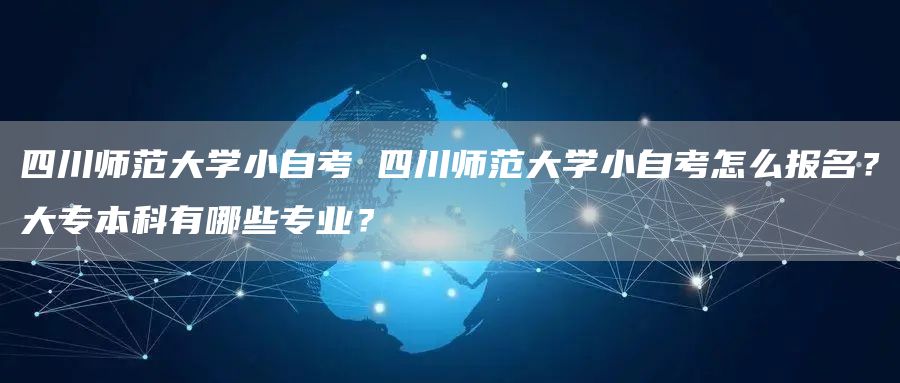 四川师范大学小自考 四川师范大学小自考怎么报名？大专本科有哪些专业？